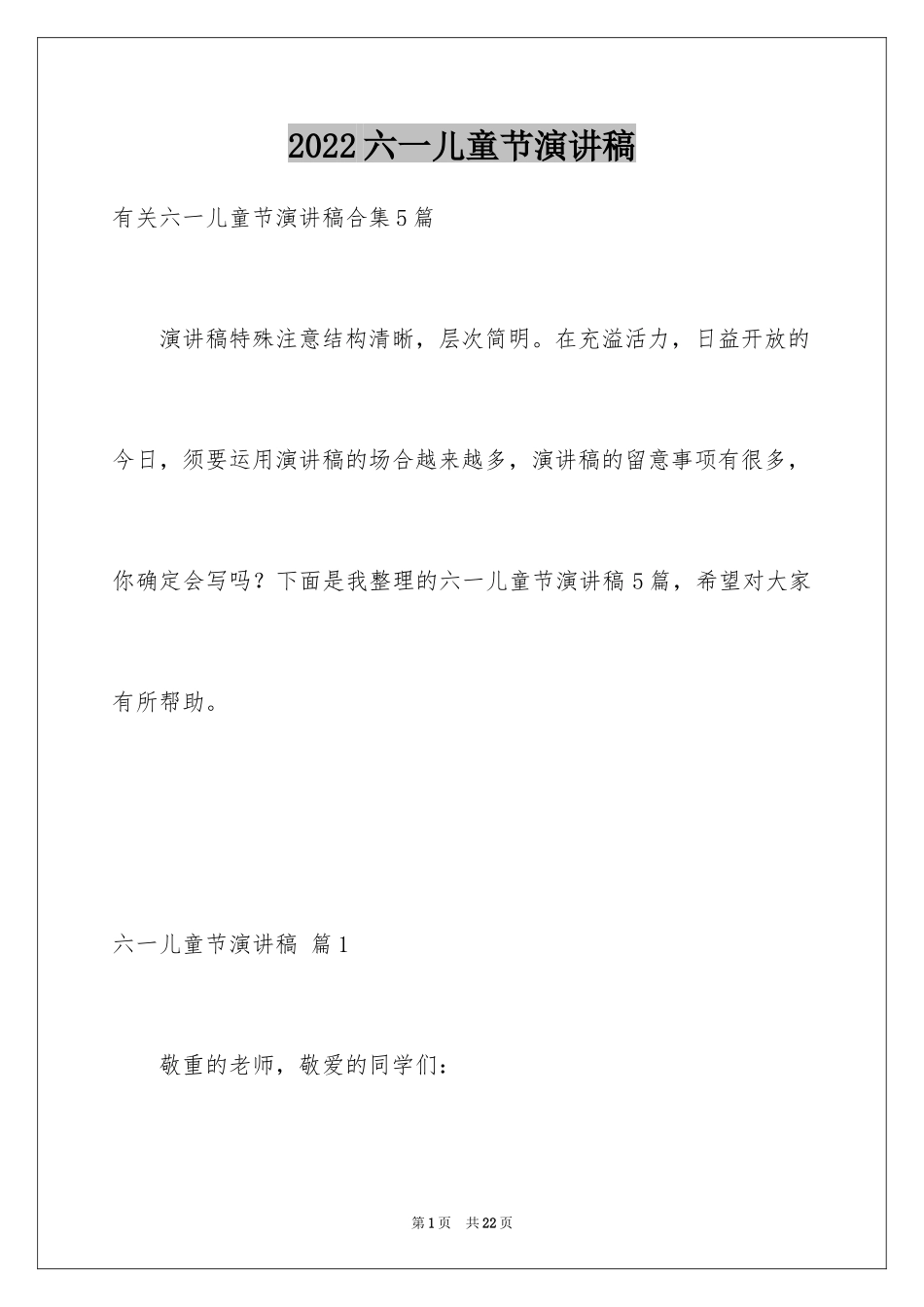 2022六一儿童节演讲稿

有关六一儿童节演讲稿合集5篇

演讲稿特殊注意结构清晰，层次简明。在充溢活力，日益开放的今日，须要运用演讲稿的场合越来越多，演讲稿的留意事项有很多，你确定会写吗？下面是我整理的六一儿童节演讲稿5篇，希望对大家有所帮助。

六一儿童节演讲稿 篇1

敬重的老师，敬爱的同学们：

第1页 共22页